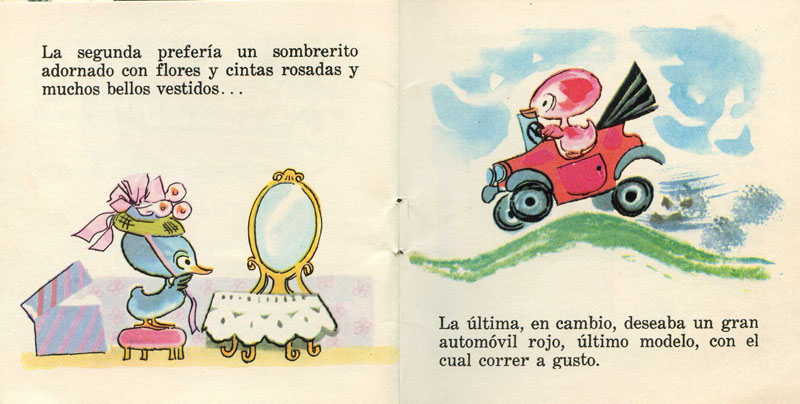 La segunda prefería un sombrerito adornado con flores y cintas rosadas y muchos bellos vestidos...

La última, en cambio, deseaba un gran automóvil rojo, último modelo, con el cual correr a gusto.